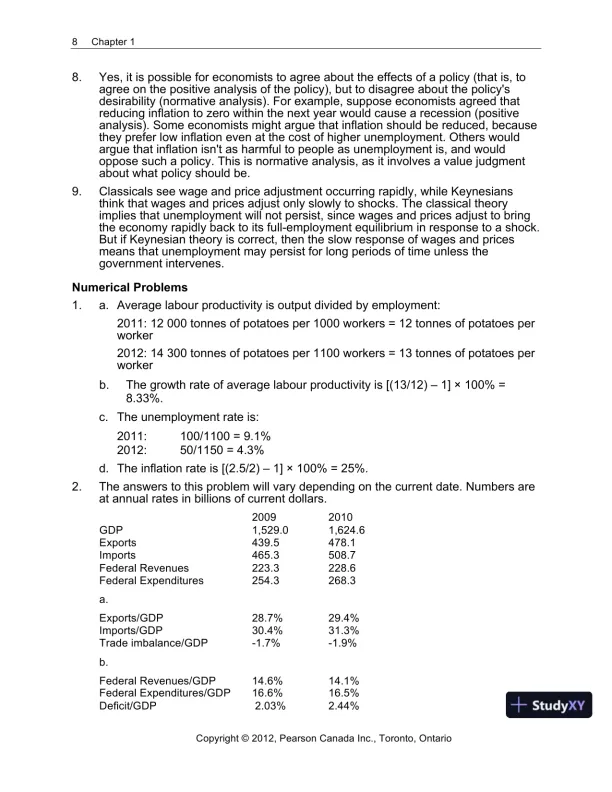 8 Chapter 1

8. Yes, it is possible for economists to agree about the effects of a policy (that is, to agree on the positive analysis of the policy), but to disagree about the policy's desirability (normative analysis). For example, suppose economists agreed that reducing inflation to zero within the next year would cause a recession (positive analysis). Some economists might argue that inflation should be reduced, because they prefer low inflation even at the cost of higher unemployment. Others would argue that inflation isn't as harmful to people as unemployment is, and would oppose such a policy. This is normative analysis, as it involves a value judgment about what policy should be.

9. Classicals see wage and price adjustment occurring rapidly, while Keynesians think that wages and prices adjust only slowly to shocks. The classical theory implies that unemployment will not persist, since wages and prices adjust to bring the economy rapidly back to its full-employment equilibrium in response to a shock. But if Keynesian theory is correct, then the slow response of wages and prices means that unemployment may persist for long periods of time unless the government intervenes.

Numerical Problems

1. a. Average labour productivity is output divided by employment:

2011: 12 000 tonnes of potatoes per 1000 workers = 12 tonnes of potatoes per worker

2012: 14 300 tonnes of potatoes per 1100 workers = 13 tonnes of potatoes per worker

b. The growth rate of average labour productivity is [(13/12) – 1] × 100% = 8.33%.

c. The unemployment rate is:

2011: 100/1100 = 9.1%
2012: 50/1150 = 4.3%

d. The inflation rate is [(2.5/2) – 1] × 100% = 25%.

2. The answers to this problem will vary depending on the current date. Numbers are at annual rates in billions of current dollars.

| | 2009 | 2010 |
|---|---|---|
| GDP | 1,529.0 | 1,624.6 |
| Exports | 439.5 | 478.1 |
| Imports | 465.3 | 508.7 |
| Federal Revenues | 223.3 | 228.6 |
| Federal Expenditures | 254.3 | 268.3 |

a.

| | | |
|---|---|---|
| Exports/GDP | 28.7% | 29.4% |
| Imports/GDP | 30.4% | 31.3% |
| Trade imbalance/GDP | -1.7% | -1.9% |

b.

| | | |
|---|---|---|
| Federal Revenues/GDP | 14.6% | 14.1% |
| Federal Expenditures/GDP | 16.6% | 16.5% |
| Deficit/GDP | 2.03% | 2.44% |

StudyXY

Copyright © 2012, Pearson Canada Inc., Toronto, Ontario